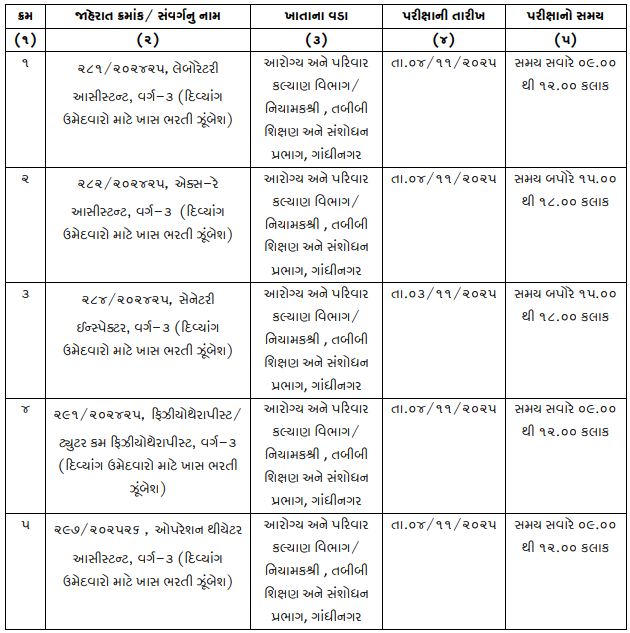 | ક્રમ | જાહેરાત ક્રમાંક/ સંવર્ગનુ નામ | ખાતાના વડા | પરીક્ષાની તારીખ | પરીક્ષાનો સમય |
|---|---|---|---|---|
| (૧) | (૨) | (૩) | (૪) | (૫) |
| ૧ | ૨૮૧/૨૦૨૪૨૫, લેબોરેટરી આસીસ્ટન્ટ, વર્ગ-૩ (દિવ્યાંગ ઉમેદવારો માટે ખાસ ભરતી ઝૂંબેશ) | આરોગ્ય અને પરિવાર કલ્યાણ વિભાગ/ નિયામકશ્રી , તબીબી શિક્ષણ અને સંશોધન પ્રભાગ, ગાંધીનગર | તા.૦૪/૧૧/૨૦૨૫ | સમય સવારે ૦૯.૦૦ થી ૧૨.૦૦ કલાક |
| ૨ | ૨૮૨/૨૦૨૪૨૫, એક્સ-રે આસીસ્ટન્ટ, વર્ગ-૩ (દિવ્યાંગ ઉમેદવારો માટે ખાસ ભરતી ઝૂંબેશ) | આરોગ્ય અને પરિવાર કલ્યાણ વિભાગ/ નિયામકશ્રી , તબીબી શિક્ષણ અને સંશોધન પ્રભાગ, ગાંધીનગર | તા.૦૪/૧૧/૨૦૨૫ | સમય બપોરે ૧૫.૦૦ થી ૧૮.૦૦ કલાક |
| ૩ | ૨૮૪/૨૦૨૪૨૫, સેનેટરી ઈન્સ્પેક્ટર, વર્ગ-૩ (દિવ્યાંગ ઉમેદવારો માટે ખાસ ભરતી ઝૂંબેશ) | આરોગ્ય અને પરિવાર કલ્યાણ વિભાગ/ નિયામકશ્રી , તબીબી શિક્ષણ અને સંશોધન પ્રભાગ, ગાંધીનગર | તા.૦૩/૧૧/૨૦૨૫ | સમય બપોરે ૧૫.૦૦ થી ૧૮.૦૦ કલાક |
| ૪ | ૨૯૧/૨૦૨૪૨૫, ફિઝીયોથેરાપીસ્ટ/ ટ્યુટર કમ ફિઝીયોથેરાપીસ્ટ, વર્ગ-૩ (દિવ્યાંગ ઉમેદવારો માટે ખાસ ભરતી ઝૂંબેશ) | આરોગ્ય અને પરિવાર કલ્યાણ વિભાગ/ નિયામકશ્રી , તબીબી શિક્ષણ અને સંશોધન પ્રભાગ, ગાંધીનગર | તા.૦૪/૧૧/૨૦૨૫ | સમય સવારે ૦૯.૦૦ થી ૧૨.૦૦ કલાક |
| ૫ | ૨૯૭/૨૦૨૫૨૬ , ઓપરેશન થીયેટર આસીસ્ટન્ટ, વર્ગ-૩ (દિવ્યાંગ ઉમેદવારો માટે ખાસ ભરતી ઝૂંબેશ) | આરોગ્ય અને પરિવાર કલ્યાણ વિભાગ/ નિયામકશ્રી , તબીબી શિક્ષણ અને સંશોધન પ્રભાગ, ગાંધીનગર | તા.૦૪/૧૧/૨૦૨૫ | સમય સવારે ૦૯.૦૦ થી ૧૨.૦૦ કલાક |